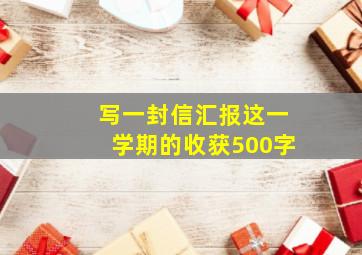 写一封信汇报这一学期的收获500字